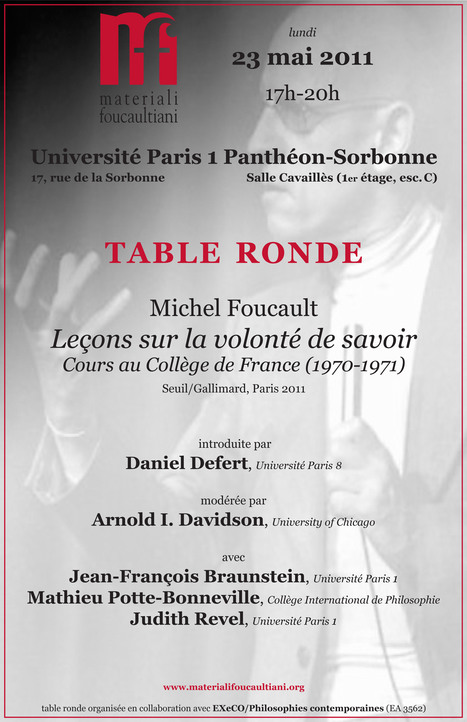 mf
materiali foucaultiani

lundi
23 mai 2011
17h-20h

Université Paris 1 Panthéon-Sorbonne
17, rue de la Sorbonne
Salle Cavaillès (1er étage, esc. C)

TABLE RONDE

Michel Foucault
Leçons sur la volonté de savoir
Cours au Collège de France (1970-1971)
Seuil/Gallimard, Paris 2011

introduite par
Daniel Defert, Université Paris 8

modérée par
Arnold I. Davidson, University of Chicago

avec
Jean-François Braunstein, Université Paris 1
Mathieu Potte-Bonneville, Collège International de Philosophie
Judith Revel, Université Paris 1

www.materialifoucaultiani.org

table ronde organisée en collaboration avec EXeCO/Philosophies contemporaines (EA 3562)